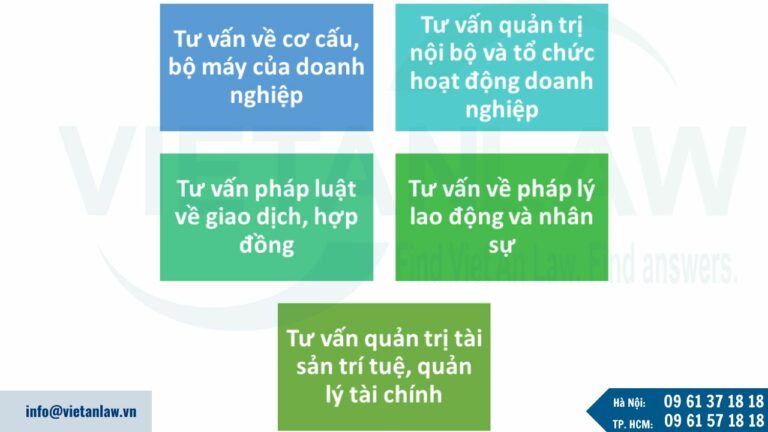 Tư vấn về cơ cấu, bộ máy của doanh nghiệp

Tư vấn quản trị nội bộ và tổ chức hoạt động doanh nghiệp

Tư vấn pháp luật về giao dịch, hợp đồng

Tư vấn về pháp lý lao động và nhân sự

Tư vấn quản trị tài sản trí tuệ, quản lý tài chính

VIETANLAW

Find Viet An Law. Find answers.

info@vietanlaw.vn

Hà Nội: 09 61 37 18 18
TP. HCM: 09 61 57 18 18